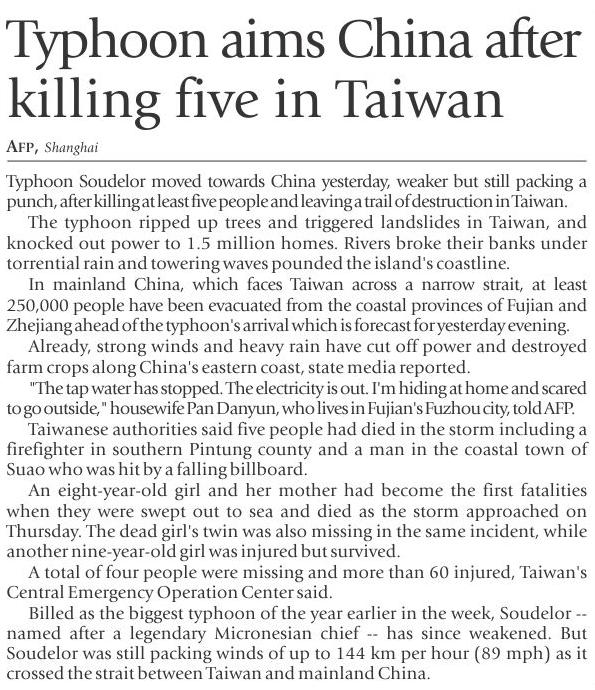 Typhoon aims China after killing five in Taiwan

AFP, Shanghai

Typhoon Soudelor moved towards China yesterday, weaker but still packing a punch, after killing at least five people and leaving a trail of destruction in Taiwan.

The typhoon ripped up trees and triggered landslides in Taiwan, and knocked out power to 1.5 million homes. Rivers broke their banks under torrential rain and towering waves pounded the island's coastline.

In mainland China, which faces Taiwan across a narrow strait, at least 250,000 people have been evacuated from the coastal provinces of Fujian and Zhejiang ahead of the typhoon's arrival which is forecast for yesterday evening.

Already, strong winds and heavy rain have cut off power and destroyed farm crops along China's eastern coast, state media reported.

"The tap water has stopped. The electricity is out. I'm hiding at home and scared to go outside," housewife Pan Danyun, who lives in Fujian's Fuzhou city, told AFP.

Taiwanese authorities said five people had died in the storm including a firefighter in southern Pintung county and a man in the coastal town of Suao who was hit by a falling billboard.

An eight-year-old girl and her mother had become the first fatalities when they were swept out to sea and died as the storm approached on Thursday. The dead girl's twin was also missing in the same incident, while another nine-year-old girl was injured but survived.

A total of four people were missing and more than 60 injured, Taiwan's Central Emergency Operation Center said.

Billed as the biggest typhoon of the year earlier in the week, Soudelor -- named after a legendary Micronesian chief -- has since weakened. But Soudelor was still packing winds of up to 144 km per hour (89 mph) as it crossed the strait between Taiwan and mainland China.